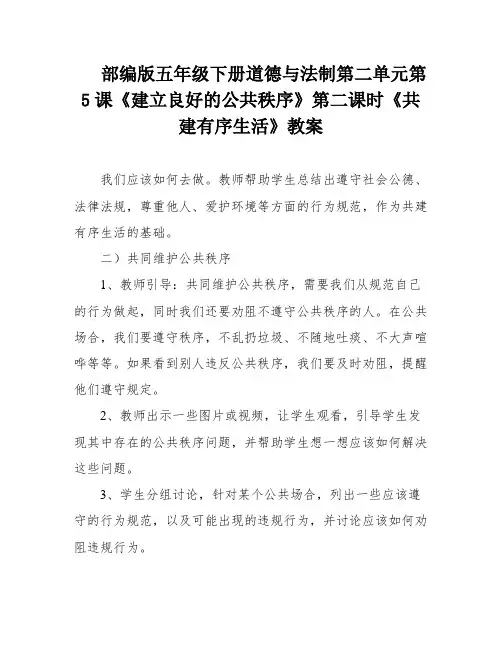 部编版五年级下册道德与法制第二单元第5课《建立良好的公共秩序》第二课时《共建有序生活》教案

我们应该如何去做。教师帮助学生总结出遵守社会公德、法律法规，尊重他人、爱护环境等方面的行为规范，作为共建有序生活的基础。

二）共同维护公共秩序

1、教师引导：共同维护公共秩序，需要我们从规范自己的行为做起，同时我们还要劝阻不遵守公共秩序的人。在公共场合，我们要遵守秩序，不乱扔垃圾、不随地吐痰、不大声喧哗等等。如果看到别人违反公共秩序，我们要及时劝阻，提醒他们遵守规定。

2、教师出示一些图片或视频，让学生观看，引导学生发现其中存在的公共秩序问题，并帮助学生想一想应该如何解决这些问题。

3、学生分组讨论，针对某个公共场合，列出一些应该遵守的行为规范，以及可能出现的违规行为，并讨论应该如何劝阻违规行为。